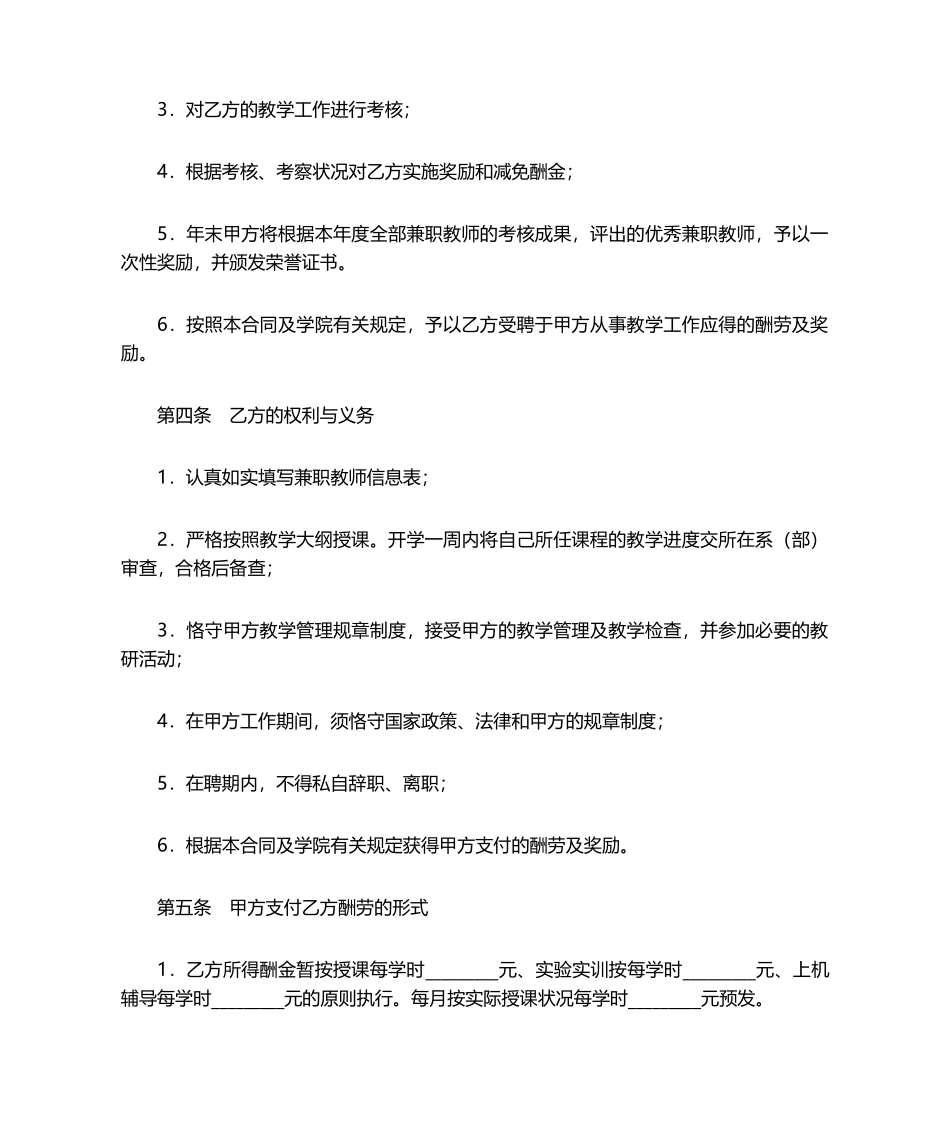 3．对乙方的教学工作进行考核；

4．根据考核、考察状况对乙方实施奖励和减免酬金；

5．年末甲方将根据本年度全部兼职教师的考核成果，评出的优秀兼职教师，予以一次性奖励，并颁发荣誉证书。

6．按照本合同及学院有关规定，予以乙方受聘于甲方从事教学工作应得的酬劳及奖励。

第四条　乙方的权利与义务

1．认真如实填写兼职教师信息表；

2．严格按照教学大纲授课。开学一周内将自己所任课程的教学进度交所在系（部）审查，合格后备查；

3．恪守甲方教学管理规章制度，接受甲方的教学管理及教学检查，并参加必要的教研活动；

4．在甲方工作期间，须恪守国家政策、法律和甲方的规章制度；

5．在聘期内，不得私自辞职、离职；

6．根据本合同及学院有关规定获得甲方支付的酬劳及奖励。

第五条　甲方支付乙方酬劳的形式

1．乙方所得酬金暂按授课每学时________元、实验实训按每学时________元、上机辅导每学时________元的原则执行。每月按实际授课状况每学时________元预发。